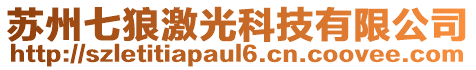 苏州七狼激光科技有限公司
http://szletitiapaul6.cn.coovee.com